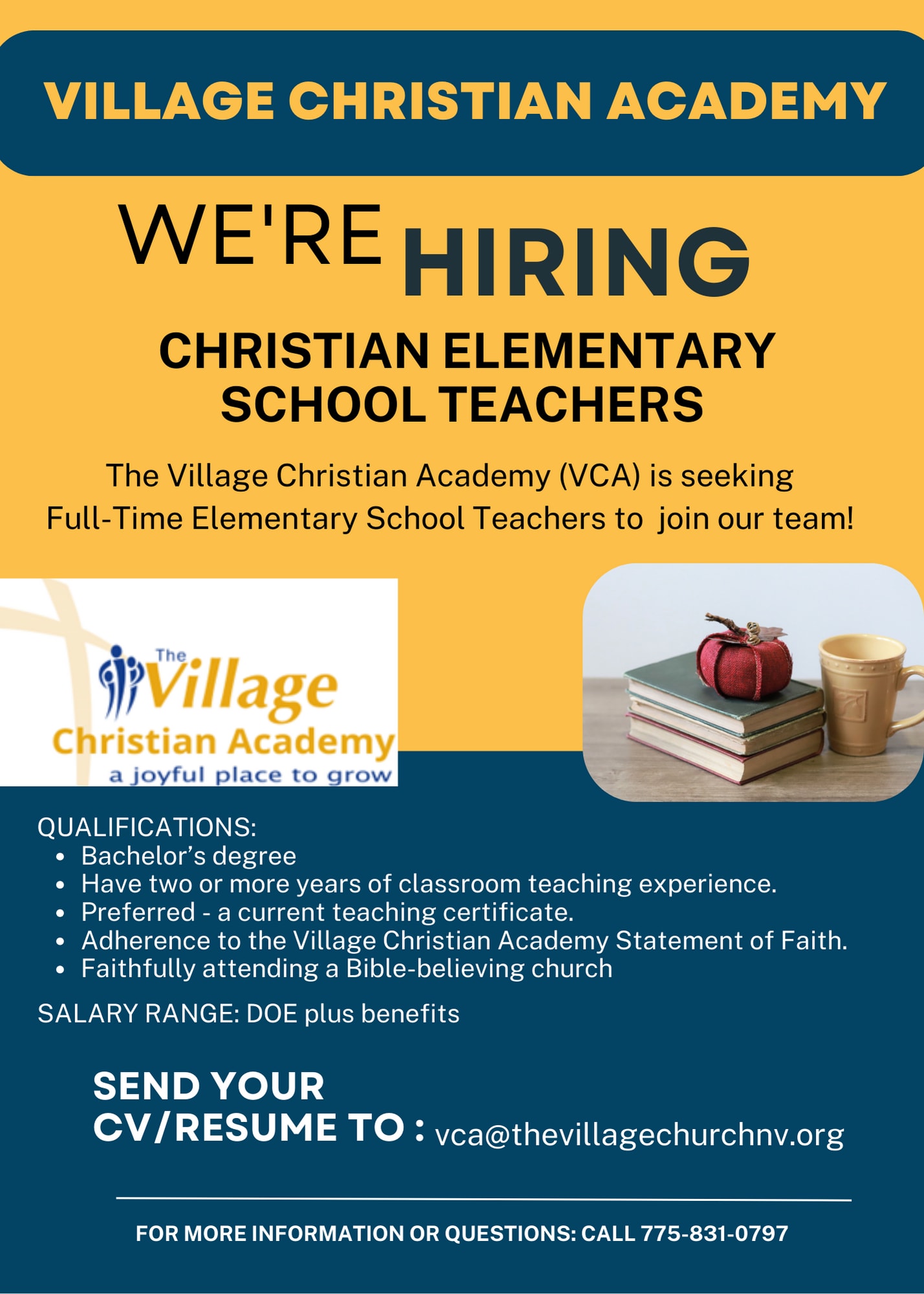 VILLAGE CHRISTIAN ACADEMY

WE'RE HIRING

CHRISTIAN ELEMENTARY SCHOOL TEACHERS

The Village Christian Academy (VCA) is seeking Full-Time Elementary School Teachers to join our team!

The Village Christian Academy
a joyful place to grow

QUALIFICATIONS:
• Bachelor's degree
• Have two or more years of classroom teaching experience.
• Preferred - a current teaching certificate.
• Adherence to the Village Christian Academy Statement of Faith.
• Faithfully attending a Bible-believing church

SALARY RANGE: DOE plus benefits

SEND YOUR CV/RESUME TO : vca@thevillagechurchnv.org

FOR MORE INFORMATION OR QUESTIONS: CALL 775-831-0797